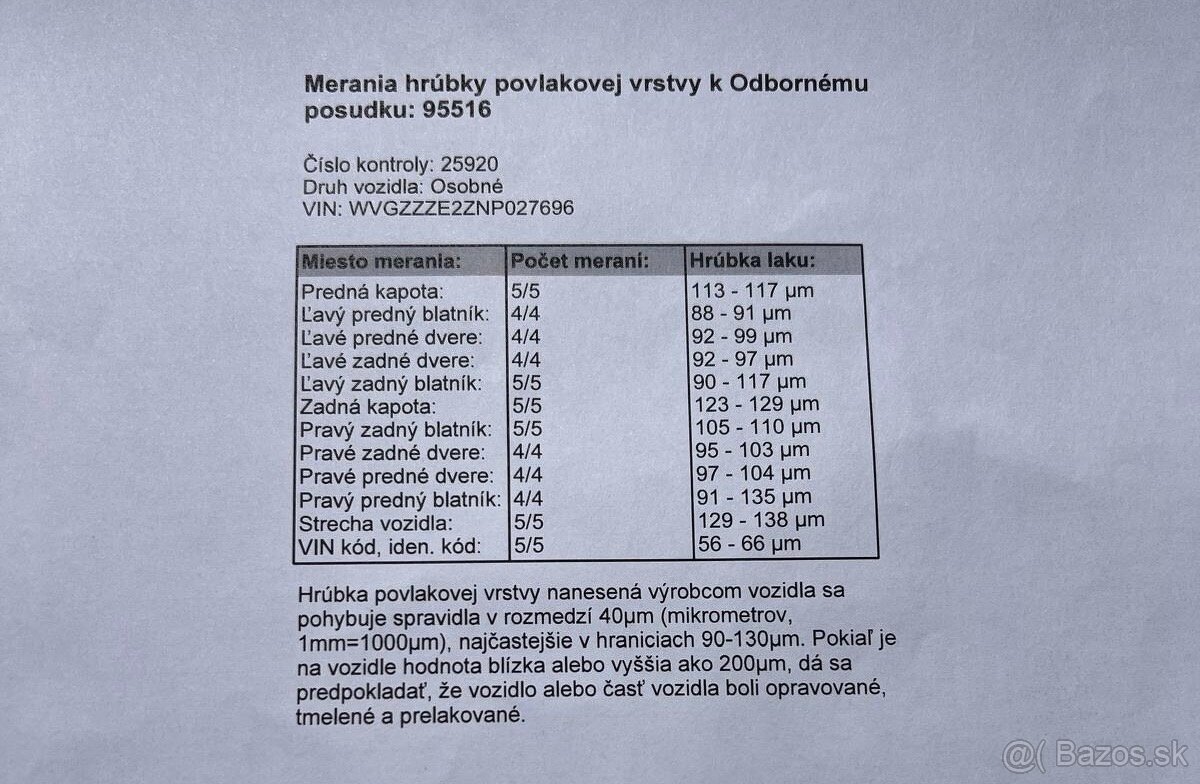 Merania hrúbky povlakovej vrstvy k Odbornému posudku: 95516

Číslo kontroly: 25920
Druh vozidla: Osobné
VIN: WVGZZZE2ZNP027696

| Miesto merania: | Počet meraní: | Hrúbka laku: |
|---|---|---|
| Predná kapota: | 5/5 | 113 - 117 µm |
| Ľavý predný blatník: | 4/4 | 88 - 91 µm |
| Ľavé predné dvere: | 4/4 | 92 - 99 µm |
| Ľavé zadné dvere: | 4/4 | 92 - 97 µm |
| Ľavý zadný blatník: | 5/5 | 90 - 117 µm |
| Zadná kapota: | 5/5 | 123 - 129 µm |
| Pravý zadný blatník: | 5/5 | 105 - 110 µm |
| Pravé zadné dvere: | 4/4 | 95 - 103 µm |
| Pravé predné dvere: | 4/4 | 97 - 104 µm |
| Pravý predný blatník: | 4/4 | 91 - 135 µm |
| Strecha vozidla: | 5/5 | 129 - 138 µm |
| VIN kód, iden. kód: | 5/5 | 56 - 66 µm |

Hrúbka povlakovej vrstvy nanesená výrobcom vozidla sa pohybuje spravidla v rozmedzí 40µm (mikrometrov, 1mm=1000µm), najčastejšie v hraniciach 90-130µm. Pokiaľ je na vozidle hodnota blízka alebo vyššia ako 200µm, dá sa predpokladať, že vozidlo alebo časť vozidla boli opravované, tmelené a prelakované.

@( Bazos.sk